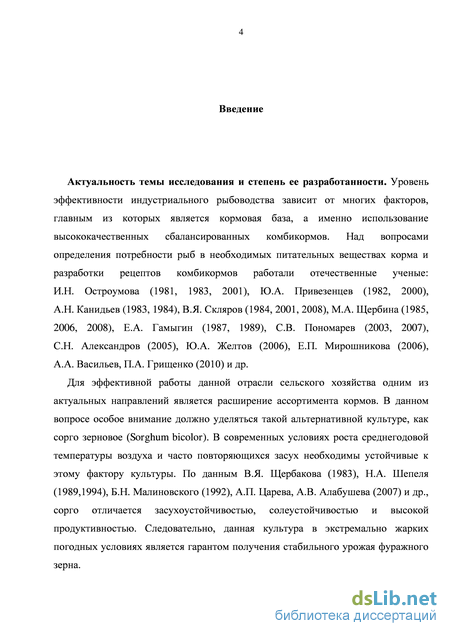 4

Введение

Актуальность темы исследования и степень ее разработанности. Уровень эффективности индустриального рыбоводства зависит от многих факторов, главным из которых является кормовая база, а именно использование высококачественных сбалансированных комбикормов. Над вопросами определения потребности рыб в необходимых питательных веществах корма и разработки рецептов комбикормов работали отечественные ученые: И.Н. Остроумова (1981, 1983, 2001), Ю.А. Привезенцев (1982, 2000), А.Н. Канидьев (1983, 1984), В.Я. Скляров (1984, 2001, 2008), М.А. Щербина (1985, 2006, 2008), Е.А. Гамыгин (1987, 1989), С.В. Пономарев (2003, 2007), С.Н. Александров (2005), Ю.А. Желтов (2006), Е.П. Мирошникова (2006), А.А. Васильев, П.А. Грищенко (2010) и др.

Для эффективной работы данной отрасли сельского хозяйства одним из актуальных направлений является расширение ассортимента кормов. В данном вопросе особое внимание должно уделяться такой альтернативной культуре, как сорго зерновое (Sorghum bicolor). В современных условиях роста среднегодовой температуры воздуха и часто повторяющихся засух необходимы устойчивые к этому фактору культуры. По данным В.Я. Щербакова (1983), Н.А. Шепеля (1989,1994), Б.Н. Малиновского (1992), А.П. Царева, А.В. Алабушева (2007) и др., сорго отличается засухоустойчивостью, солеустойчивостью и высокой продуктивностью. Следовательно, данная культура в экстремально жарких погодных условиях является гарантом получения стабильного урожая фуражного зерна.

dsLib.net
библиотека диссертаций